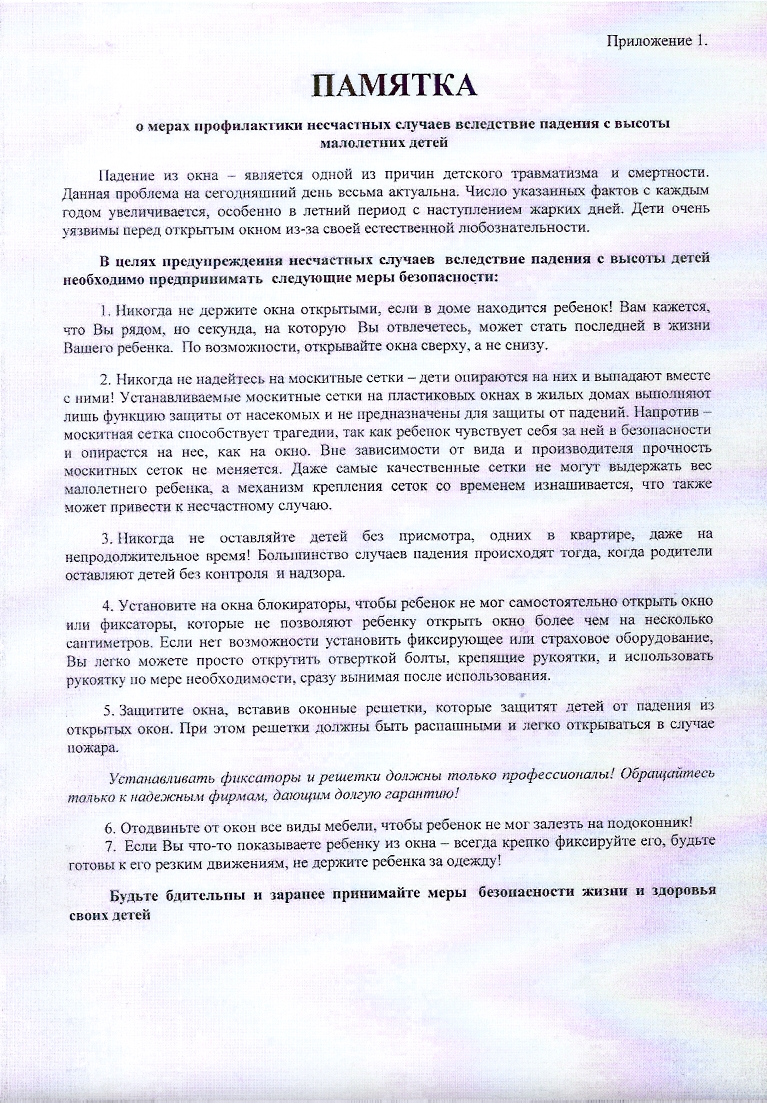 Приложение 1.

ПАМЯТКА

о мерах профилактики несчастных случаев вследствие падения с высоты малолетних детей

Падение из окна – является одной из причин детского травматизма и смертности. Данная проблема на сегодняшний день весьма актуальна. Число указанных фактов с каждым годом увеличивается, особенно в летний период с наступлением жарких дней. Дети очень уязвимы перед открытым окном из-за своей естественной любознательности.

В целях предупреждения несчастных случаев вследствие падения с высоты детей необходимо предпринимать следующие меры безопасности:

1. Никогда не держите окна открытыми, если в доме находится ребенок! Вам кажется, что Вы рядом, но секунда, на которую Вы отвлечетесь, может стать последней в жизни Вашего ребенка. По возможности, открывайте окна сверху, а не снизу.

2. Никогда не надейтесь на москитные сетки – дети опираются на них и выпадают вместе с ними! Устанавливаемые москитные сетки на пластиковых окнах в жилых домах выполняют лишь функцию защиты от насекомых и не предназначены для защиты от падений. Напротив – москитная сетка способствует трагедии, так как ребенок чувствует себя за ней в безопасности и опирается на нее, как на окно. Вне зависимости от вида и производителя прочность москитных сеток не меняется. Даже самые качественные сетки не могут выдержать вес малолетнего ребенка, а механизм крепления сеток со временем изнашивается, что также может привести к несчастному случаю.

3. Никогда не оставляйте детей без присмотра, одних в квартире, даже на непродолжительное время! Большинство случаев падения происходят тогда, когда родители оставляют детей без контроля и надзора.

4. Установите на окна блокираторы, чтобы ребенок не мог самостоятельно открыть окно или фиксаторы, которые не позволяют ребенку открыть окно более чем на несколько сантиметров. Если нет возможности установить фиксирующее или страховое оборудование, Вы легко можете просто открутить отверткой болты, крепящие рукоятки, и использовать рукоятку по мере необходимости, сразу вынимая после использования.

5. Защитите окна, вставив оконные решетки, которые защитят детей от падения из открытых окон. При этом решетки должны быть распашными и легко открываться в случае пожара.

Устанавливать фиксаторы и решетки должны только профессионалы! Обращайтесь только к надежным фирмам, дающим долгую гарантию!

6. Отодвиньте от окон все виды мебели, чтобы ребенок не мог залезть на подоконник!
7. Если Вы что-то показываете ребенку из окна – всегда крепко фиксируйте его, будьте готовы к его резким движениям, не держите ребенка за одежду!

Будьте бдительны и заранее принимайте меры безопасности жизни и здоровья своих детей